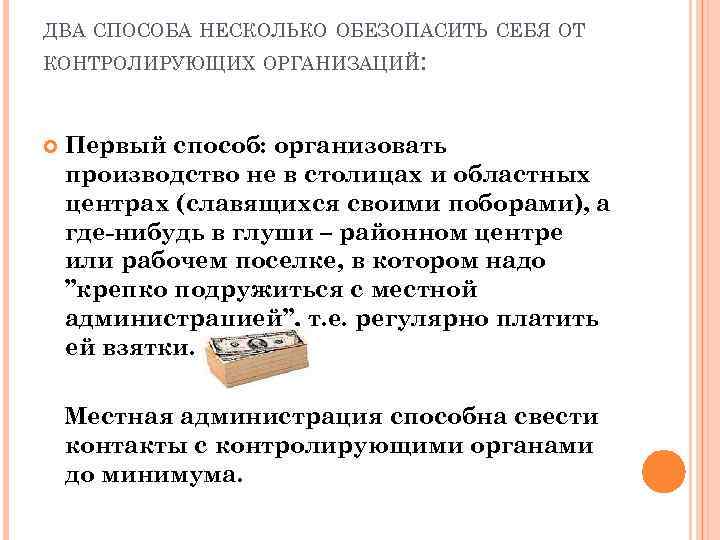 ДВА СПОСОБА НЕСКОЛЬКО ОБЕЗОПАСИТЬ СЕБЯ ОТ КОНТРОЛИРУЮЩИХ ОРГАНИЗАЦИЙ:

Первый способ: организовать производство не в столицах и областных центрах (славящихся своими поборами), а где-нибудь в глуши – районном центре или рабочем поселке, в котором надо ”крепко подружиться с местной администрацией”. т.е. регулярно платить ей взятки.

Местная администрация способна свести контакты с контролирующими органами до минимума.